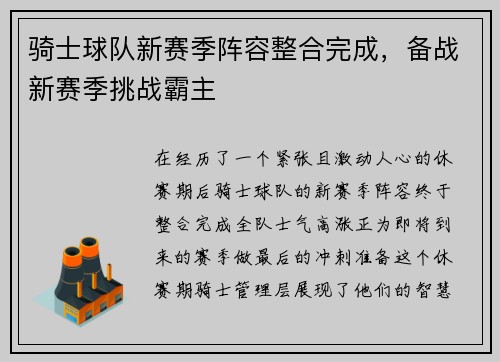 骑士球队新赛季阵容整合完成，备战新赛季挑战霸主

在经历了一个紧张且激动人心的休赛期后骑士球队的新赛季阵容终于整合完成全队士气高涨正为即将到来的赛季做最后的冲刺准备这个休赛期骑士管理层展现了他们的智慧